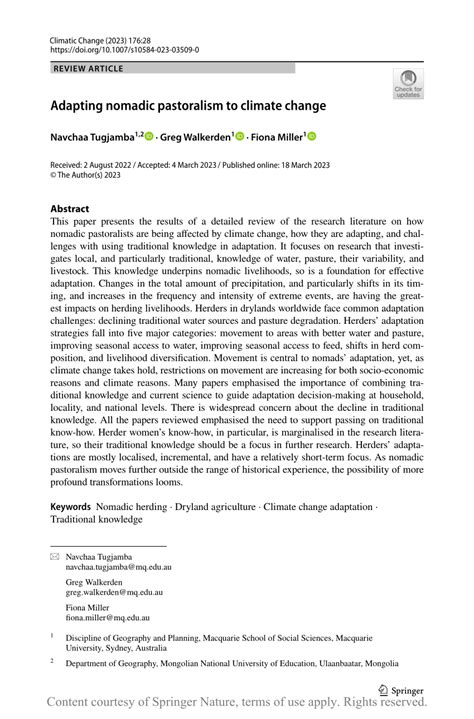 Climatic Change (2023) 176:28
https://doi.org/10.1007/s10584-023-03509-0

REVIEW ARTICLE

Check for updates

Adapting nomadic pastoralism to climate change

Navchaa Tugjamba$^{1,2}$ · Greg Walkerden$^{1}$ · Fiona Miller$^{1}$

Received: 2 August 2022 / Accepted: 4 March 2023 / Published online: 18 March 2023
© The Author(s) 2023

Abstract
This paper presents the results of a detailed review of the research literature on how nomadic pastoralists are being affected by climate change, how they are adapting, and challenges with using traditional knowledge in adaptation. It focuses on research that investigates local, and particularly traditional, knowledge of water, pasture, their variability, and livestock. This knowledge underpins nomadic livelihoods, so is a foundation for effective adaptation. Changes in the total amount of precipitation, and particularly shifts in its timing, and increases in the frequency and intensity of extreme events, are having the greatest impacts on herding livelihoods. Herders in drylands worldwide face common adaptation challenges: declining traditional water sources and pasture degradation. Herders' adaptation strategies fall into five major categories: movement to areas with better water and pasture, improving seasonal access to water, improving seasonal access to feed, shifts in herd composition, and livelihood diversification. Movement is central to nomads' adaptation, yet, as climate change takes hold, restrictions on movement are increasing for both socio-economic reasons and climate reasons. Many papers emphasised the importance of combining traditional knowledge and current science to guide adaptation decision-making at household, locality, and national levels. There is widespread concern about the decline in traditional knowledge. All the papers reviewed emphasised the need to support passing on traditional know-how. Herder women's know-how, in particular, is marginalised in the research literature, so their traditional knowledge should be a focus in further research. Herders' adaptations are mostly localised, incremental, and have a relatively short-term focus. As nomadic pastoralism moves further outside the range of historical experience, the possibility of more profound transformations looms.

Keywords Nomadic herding · Dryland agriculture · Climate change adaptation · Traditional knowledge

Navchaa Tugjamba
navchaa.tugjamba@mq.edu.au

Greg Walkerden
greg.walkerden@mq.edu.au

Fiona Miller
fiona.miller@mq.edu.au

$^{1}$ Discipline of Geography and Planning, Macquarie School of Social Sciences, Macquarie University, Sydney, Australia

$^{2}$ Department of Geography, Mongolian National University of Education, Ulaanbaatar, Mongolia

Springer

Content courtesy of Springer Nature, terms of use apply. Rights reserved.